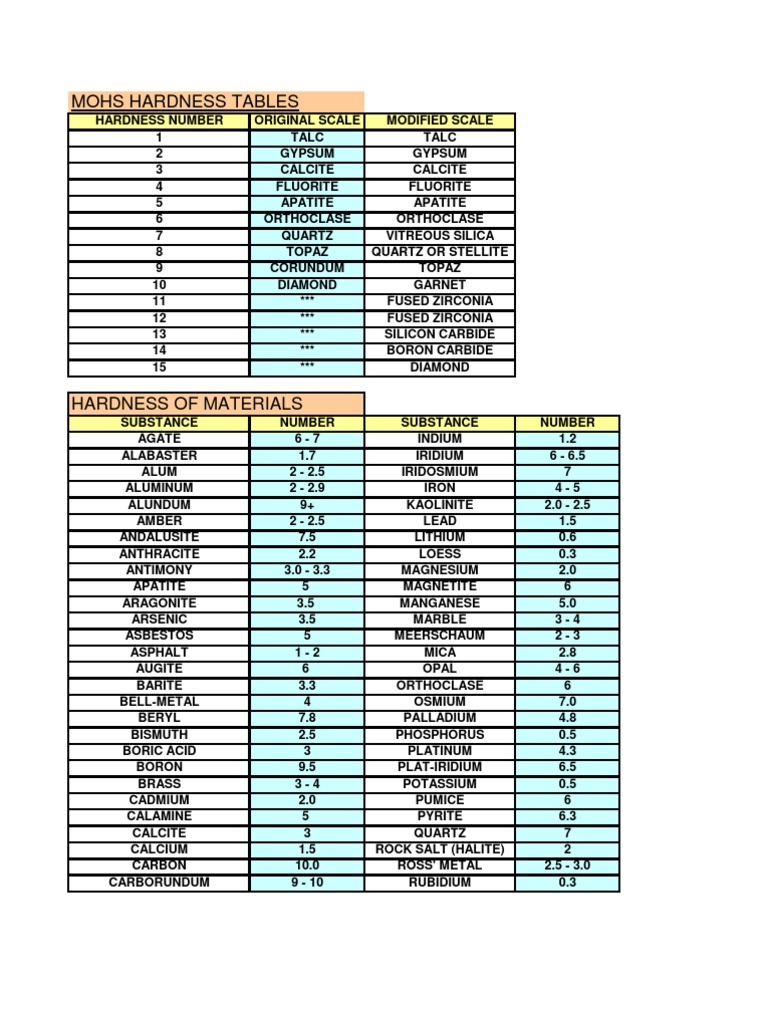 MOHS HARDNESS TABLES

| HARDNESS NUMBER | ORIGINAL SCALE | MODIFIED SCALE |
|---|---|---|
| 1 | TALC | TALC |
| 2 | GYPSUM | GYPSUM |
| 3 | CALCITE | CALCITE |
| 4 | FLUORITE | FLUORITE |
| 5 | APATITE | APATITE |
| 6 | ORTHOCLASE | ORTHOCLASE |
| 7 | QUARTZ | VITREOUS SILICA |
| 8 | TOPAZ | QUARTZ OR STELLITE |
| 9 | CORUNDUM | TOPAZ |
| 10 | DIAMOND | GARNET |
| 11 | *** | FUSED ZIRCONIA |
| 12 | *** | FUSED ZIRCONIA |
| 13 | *** | SILICON CARBIDE |
| 14 | *** | BORON CARBIDE |
| 15 | *** | DIAMOND |

HARDNESS OF MATERIALS

| SUBSTANCE | NUMBER | SUBSTANCE | NUMBER |
|---|---|---|---|
| AGATE | 6 - 7 | INDIUM | 1.2 |
| ALABASTER | 1.7 | IRIDIUM | 6 - 6.5 |
| ALUM | 2 - 2.5 | IRIDOSMIUM | 7 |
| ALUMINUM | 2 - 2.9 | IRON | 4 - 5 |
| ALUNDUM | 9+ | KAOLINITE | 2.0 - 2.5 |
| AMBER | 2 - 2.5 | LEAD | 1.5 |
| ANDALUSITE | 7.5 | LITHIUM | 0.6 |
| ANTHRACITE | 2.2 | LOESS | 0.3 |
| ANTIMONY | 3.0 - 3.3 | MAGNESIUM | 2.0 |
| APATITE | 5 | MAGNETITE | 6 |
| ARAGONITE | 3.5 | MANGANESE | 5.0 |
| ARSENIC | 3.5 | MARBLE | 3 - 4 |
| ASBESTOS | 5 | MEERSCHAUM | 2 - 3 |
| ASPHALT | 1 - 2 | MICA | 2.8 |
| AUGITE | 6 | OPAL | 4 - 6 |
| BARITE | 3.3 | ORTHOCLASE | 6 |
| BELL-METAL | 4 | OSMIUM | 7.0 |
| BERYL | 7.8 | PALLADIUM | 4.8 |
| BISMUTH | 2.5 | PHOSPHORUS | 0.5 |
| BORIC ACID | 3 | PLATINUM | 4.3 |
| BORON | 9.5 | PLAT-IRIDIUM | 6.5 |
| BRASS | 3 - 4 | POTASSIUM | 0.5 |
| CADMIUM | 2.0 | PUMICE | 6 |
| CALAMINE | 5 | PYRITE | 6.3 |
| CALCITE | 3 | QUARTZ | 7 |
| CALCIUM | 1.5 | ROCK SALT (HALITE) | 2 |
| CARBON | 10.0 | ROSS' METAL | 2.5 - 3.0 |
| CARBORUNDUM | 9 - 10 | RUBIDIUM | 0.3 |